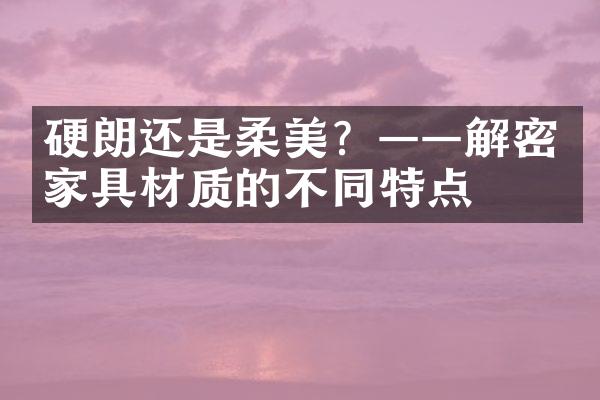 硬朗还是柔美？——解密家具材质的不同特点